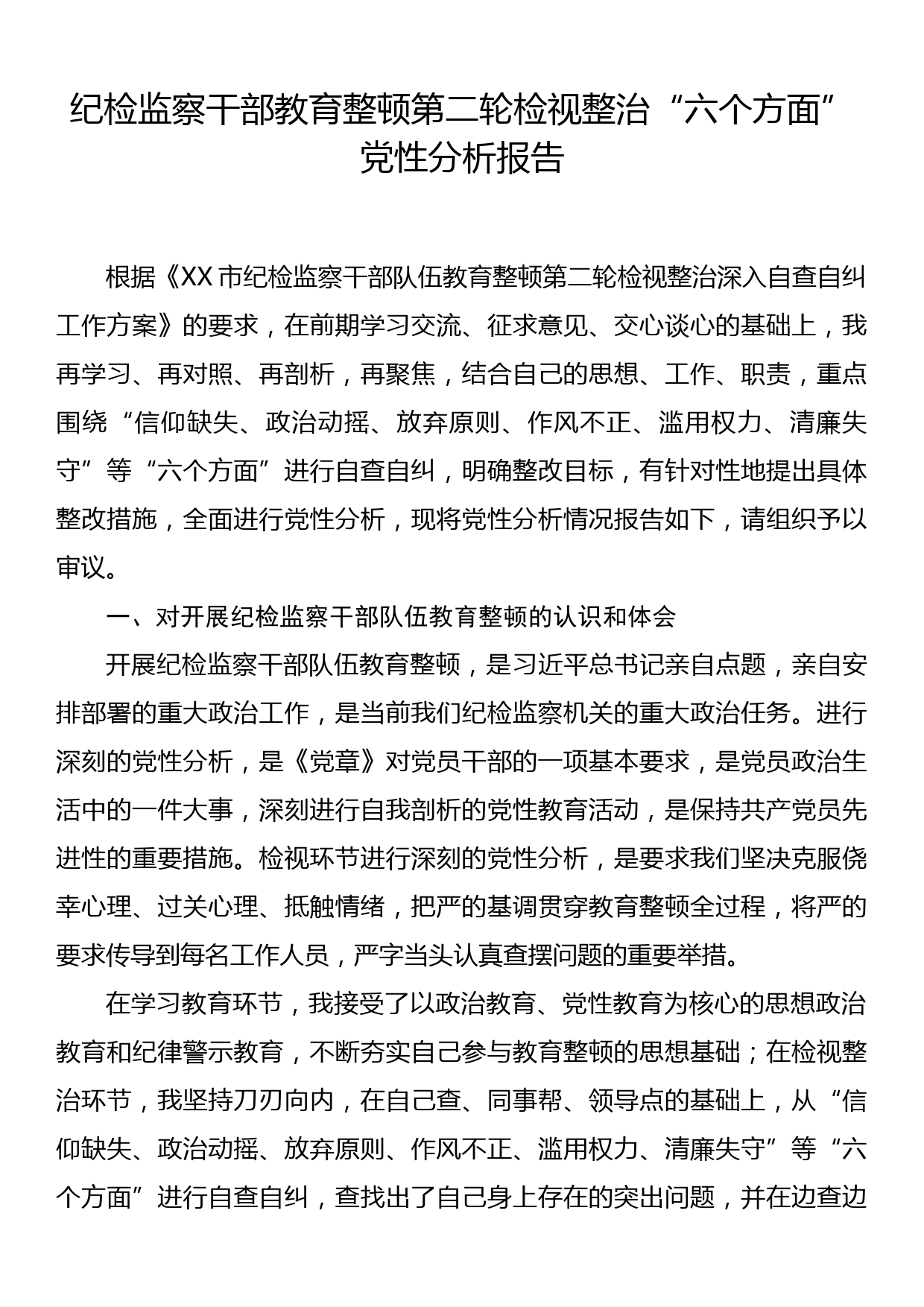 纪检监察干部教育整顿第二轮检视整治“六个方面”党性分析报告

根据《XX市纪检监察干部队伍教育整顿第二轮检视整治深入自查自纠工作方案》的要求，在前期学习交流、征求意见、交心谈心的基础上，我再学习、再对照、再剖析，再聚焦，结合自己的思想、工作、职责，重点围绕“信仰缺失、政治动摇、放弃原则、作风不正、滥用权力、清廉失守”等“六个方面”进行自查自纠，明确整改目标，有针对性地提出具体整改措施，全面进行党性分析，现将党性分析情况报告如下，请组织予以审议。

一、对开展纪检监察干部队伍教育整顿的认识和体会

开展纪检监察干部队伍教育整顿，是习近平总书记亲自点题，亲自安排部署的重大政治工作，是当前我们纪检监察机关的重大政治任务。进行深刻的党性分析，是《党章》对党员干部的一项基本要求，是党员政治生活中的一件大事，深刻进行自我剖析的党性教育活动，是保持共产党员先进性的重要措施。检视环节进行深刻的党性分析，是要求我们坚决克服侥幸心理、过关心理、抵触情绪，把严的基调贯穿教育整顿全过程，将严的要求传导到每名工作人员，严字当头认真查摆问题的重要举措。

在学习教育环节，我接受了以政治教育、党性教育为核心的思想政治教育和纪律警示教育，不断夯实自己参与教育整顿的思想基础；在检视整治环节，我坚持刀刃向内，在自己查、同事帮、领导点的基础上，从“信仰缺失、政治动摇、放弃原则、作风不正、滥用权力、清廉失守”等“六个方面”进行自查自纠，查找出了自己身上存在的突出问题，并在边查边